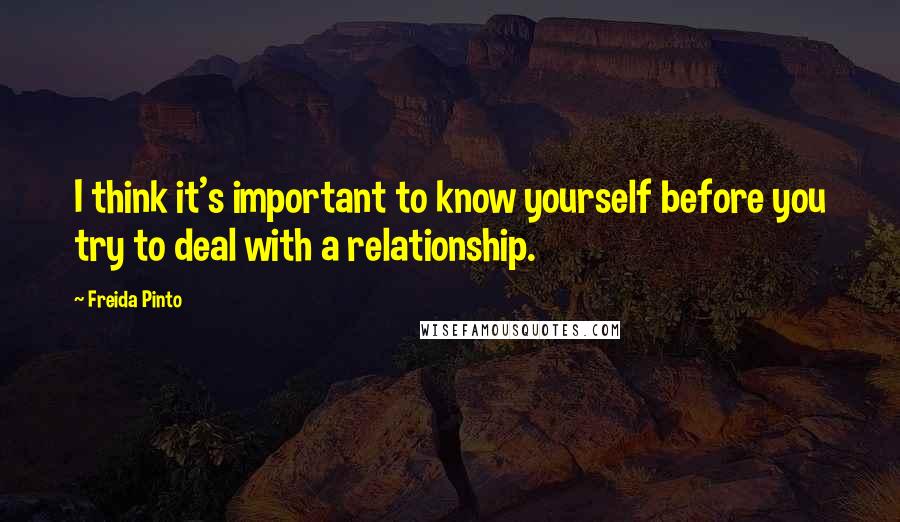 I think it's important to know yourself before you try to deal with a relationship.

~ Freida Pinto

WISEFAMOUSQUOTES.COM